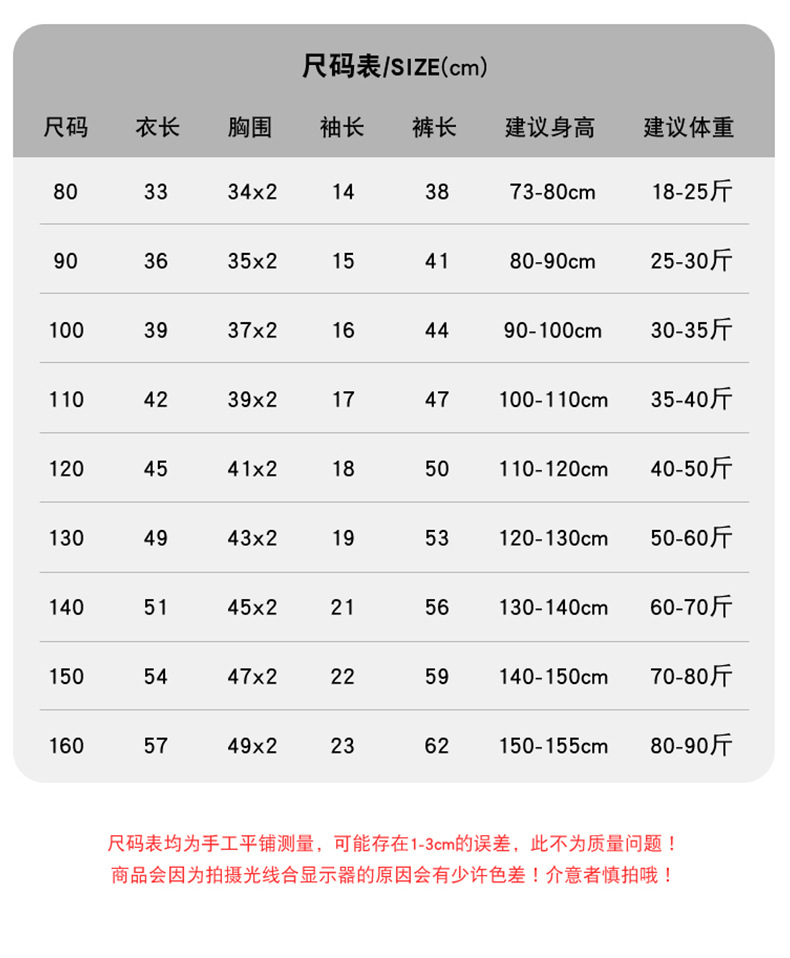 尺码表/SIZE(cm)

| 尺码 | 衣长 | 胸围 | 袖长 | 裤长 | 建议身高 | 建议体重 |
|---|---|---|---|---|---|---|
| 80 | 33 | 34x2 | 14 | 38 | 73-80cm | 18-25斤 |
| 90 | 36 | 35x2 | 15 | 41 | 80-90cm | 25-30斤 |
| 100 | 39 | 37x2 | 16 | 44 | 90-100cm | 30-35斤 |
| 110 | 42 | 39x2 | 17 | 47 | 100-110cm | 35-40斤 |
| 120 | 45 | 41x2 | 18 | 50 | 110-120cm | 40-50斤 |
| 130 | 49 | 43x2 | 19 | 53 | 120-130cm | 50-60斤 |
| 140 | 51 | 45x2 | 21 | 56 | 130-140cm | 60-70斤 |
| 150 | 54 | 47x2 | 22 | 59 | 140-150cm | 70-80斤 |
| 160 | 57 | 49x2 | 23 | 62 | 150-155cm | 80-90斤 |

尺码表均为手工平铺测量，可能存在1-3cm的误差，此不为质量问题！
商品会因为拍摄光线合显示器的原因会有少许色差！介意者慎拍哦！